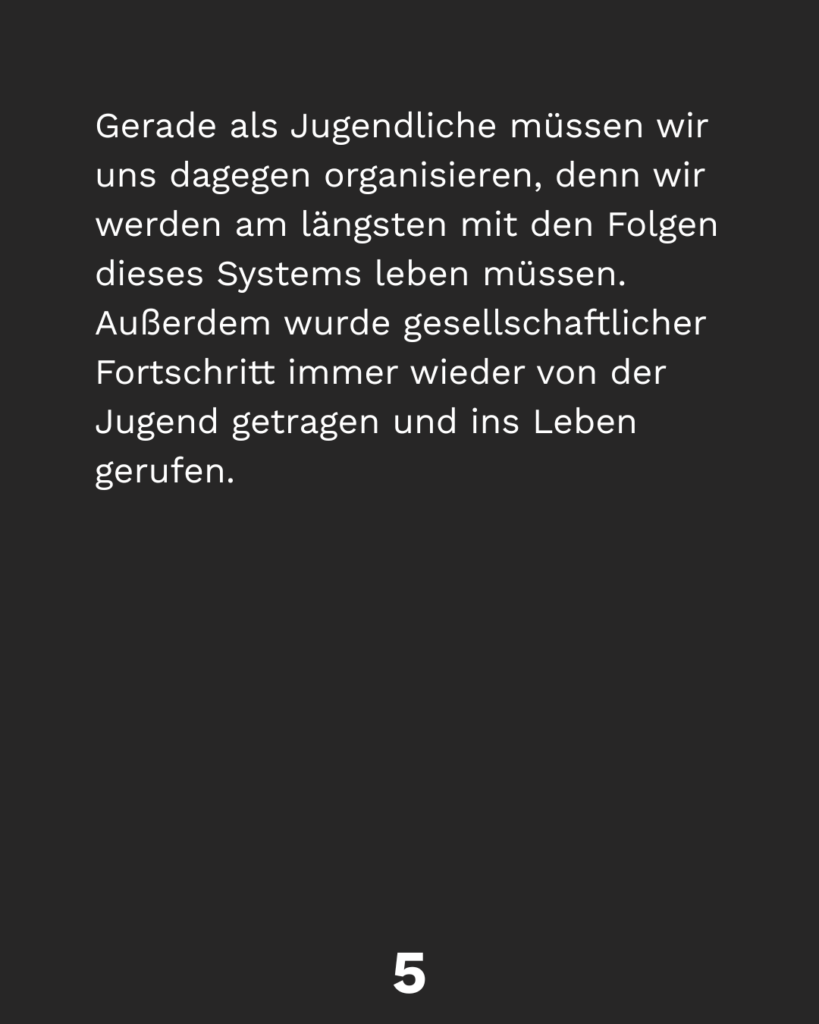 Gerade als Jugendliche müssen wir uns dagegen organisieren, denn wir werden am längsten mit den Folgen dieses Systems leben müssen. Außerdem wurde gesellschaftlicher Fortschritt immer wieder von der Jugend getragen und ins Leben gerufen.

5